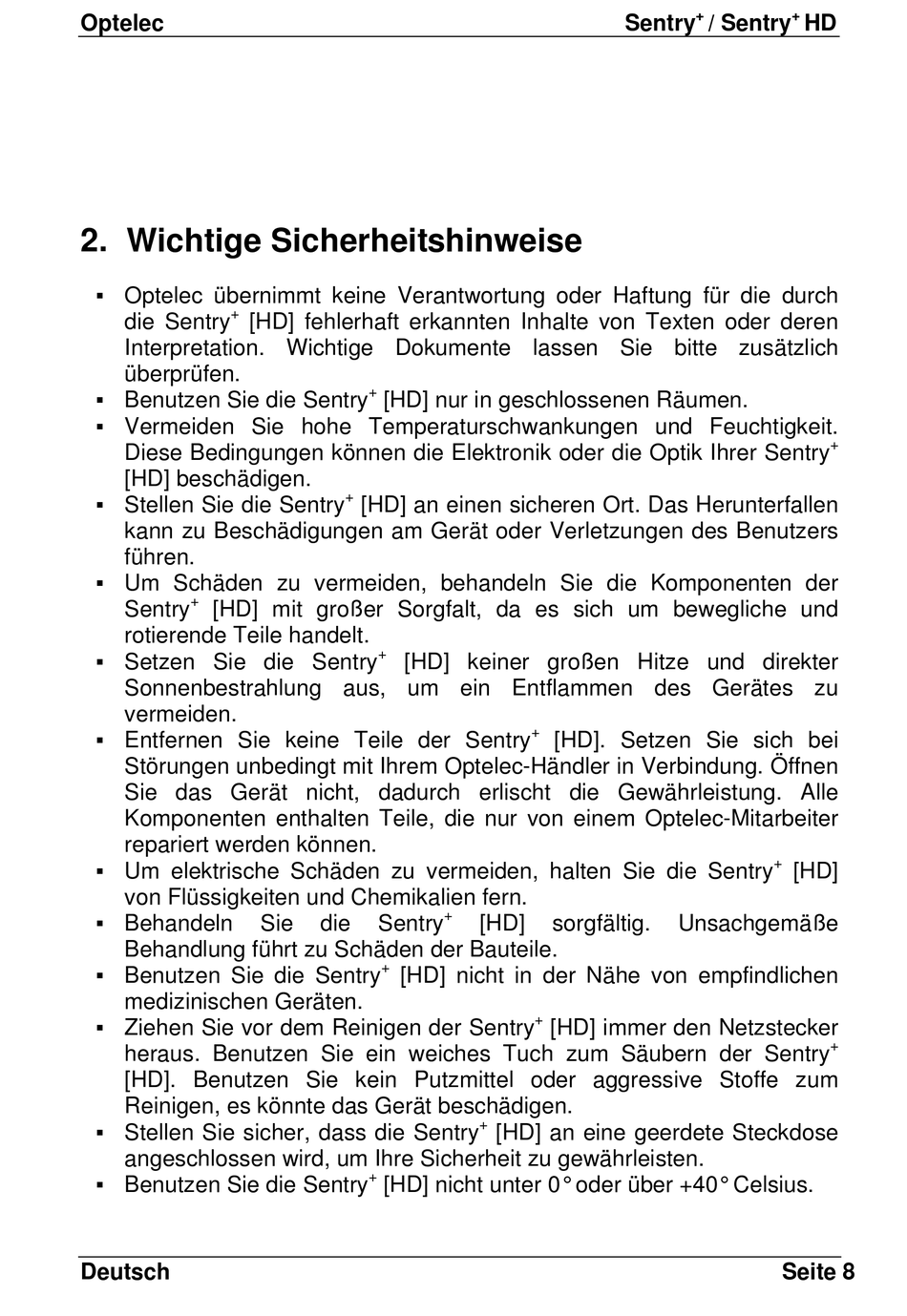 Optelec Sentry$^+$ / Sentry$^+$ HD

2. Wichtige Sicherheitshinweise

▪ Optelec übernimmt keine Verantwortung oder Haftung für die durch die Sentry$^+$ [HD] fehlerhaft erkannten Inhalte von Texten oder deren Interpretation. Wichtige Dokumente lassen Sie bitte zusätzlich überprüfen.
▪ Benutzen Sie die Sentry$^+$ [HD] nur in geschlossenen Räumen.
▪ Vermeiden Sie hohe Temperaturschwankungen und Feuchtigkeit. Diese Bedingungen können die Elektronik oder die Optik Ihrer Sentry$^+$ [HD] beschädigen.
▪ Stellen Sie die Sentry$^+$ [HD] an einen sicheren Ort. Das Herunterfallen kann zu Beschädigungen am Gerät oder Verletzungen des Benutzers führen.
▪ Um Schäden zu vermeiden, behandeln Sie die Komponenten der Sentry$^+$ [HD] mit großer Sorgfalt, da es sich um bewegliche und rotierende Teile handelt.
▪ Setzen Sie die Sentry$^+$ [HD] keiner großen Hitze und direkter Sonnenbestrahlung aus, um ein Entflammen des Gerätes zu vermeiden.
▪ Entfernen Sie keine Teile der Sentry$^+$ [HD]. Setzen Sie sich bei Störungen unbedingt mit Ihrem Optelec-Händler in Verbindung. Öffnen Sie das Gerät nicht, dadurch erlischt die Gewährleistung. Alle Komponenten enthalten Teile, die nur von einem Optelec-Mitarbeiter repariert werden können.
▪ Um elektrische Schäden zu vermeiden, halten Sie die Sentry$^+$ [HD] von Flüssigkeiten und Chemikalien fern.
▪ Behandeln Sie die Sentry$^+$ [HD] sorgfältig. Unsachgemäße Behandlung führt zu Schäden der Bauteile.
▪ Benutzen Sie die Sentry$^+$ [HD] nicht in der Nähe von empfindlichen medizinischen Geräten.
▪ Ziehen Sie vor dem Reinigen der Sentry$^+$ [HD] immer den Netzstecker heraus. Benutzen Sie ein weiches Tuch zum Säubern der Sentry$^+$ [HD]. Benutzen Sie kein Putzmittel oder aggressive Stoffe zum Reinigen, es könnte das Gerät beschädigen.
▪ Stellen Sie sicher, dass die Sentry$^+$ [HD] an eine geerdete Steckdose angeschlossen wird, um Ihre Sicherheit zu gewährleisten.
▪ Benutzen Sie die Sentry$^+$ [HD] nicht unter 0° oder über +40° Celsius.

Deutsch Seite 8